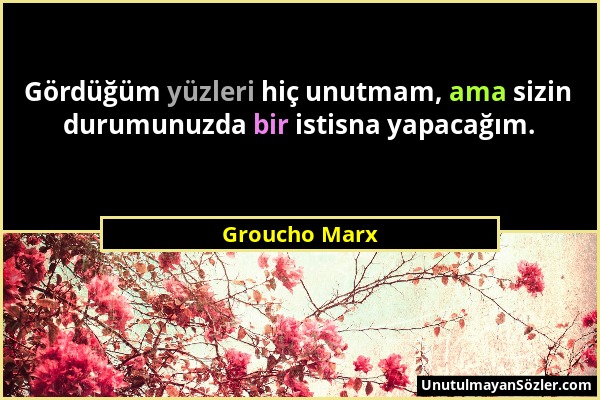 Gördüğüm yüzleri hiç unutmam, ama sizin durumunuzda bir istisna yapacağım.

Groucho Marx

UnutulmayanSözler.com